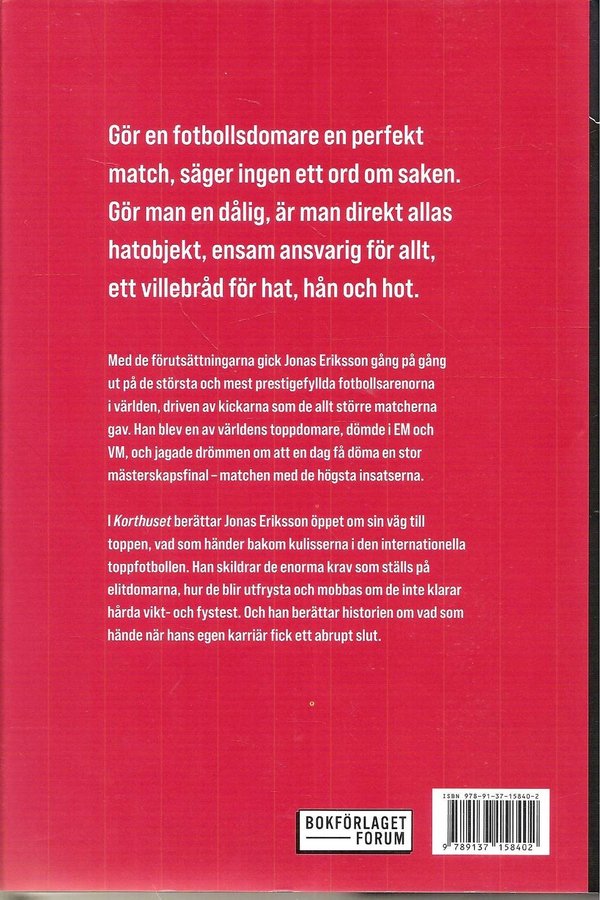 Gör en fotbollsdomare en perfekt match, säger ingen ett ord om saken. Gör man en dålig, är man direkt allas hatobjekt, ensam ansvarig för allt, ett villebråd för hat, hån och hot.

Med de förutsättningarna gick Jonas Eriksson gång på gång ut på de största och mest prestigefyllda fotbollsarenorna i världen, driven av kickarna som de allt större matcherna gav. Han blev en av världens toppdomare, dömde i EM och VM, och jagade drömmen om att en dag få döma en stor mästerskapsfinal – matchen med de högsta insatserna.

I Korthuset berättar Jonas Eriksson öppet om sin väg till toppen, vad som händer bakom kulisserna i den internationella toppfotbollen. Han skildrar de enorma krav som ställs på elitdomarna, hur de blir utfrysta och mobbas om de inte klarar hårda vikt- och fystest. Och han berättar historien om vad som hände när hans egen karriär fick ett abrupt slut.

BOKFÖRLAGET
FORUM

ISBN 978-91-37-15840-2
9 789137 158402